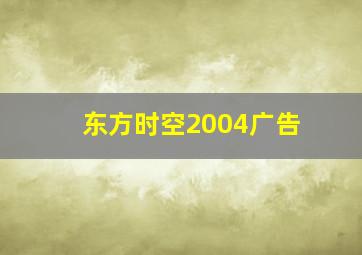 东方时空2004广告